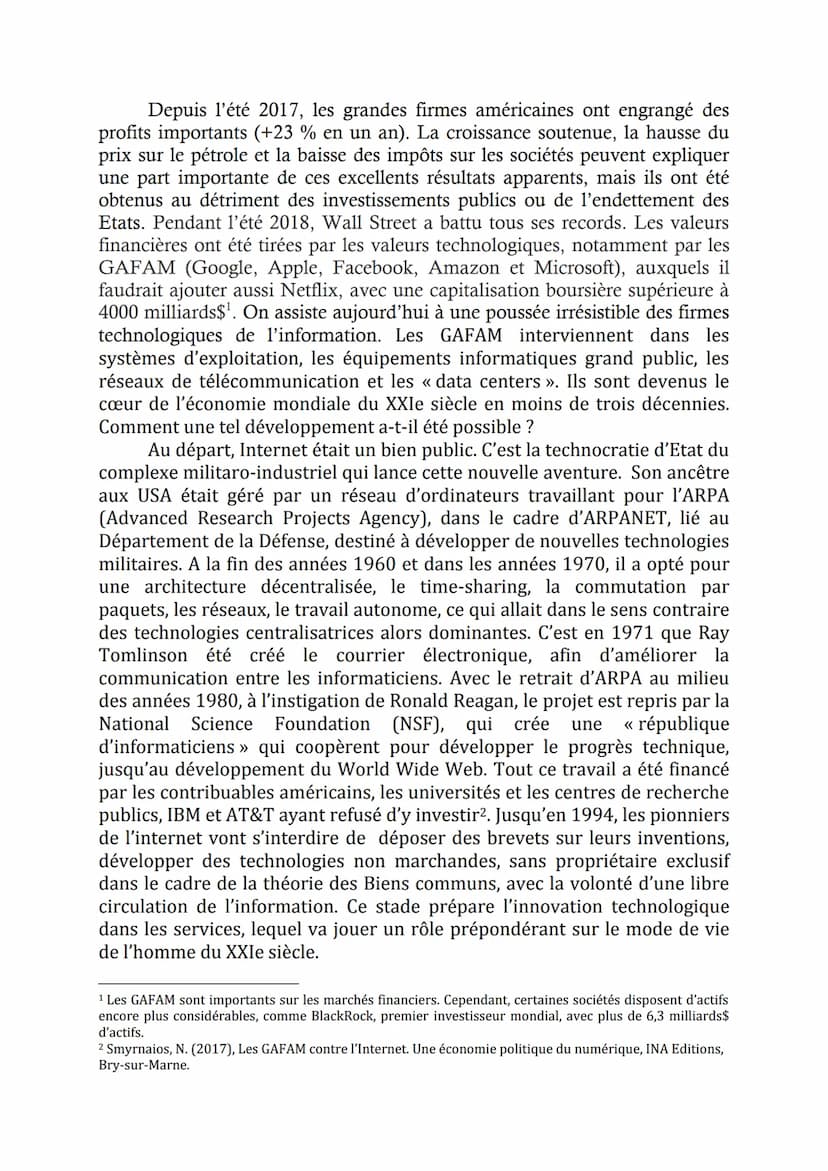 Depuis l'été 2017, les grandes firmes américaines ont engrangé des profits importants (+23 % en un an). La croissance soutenue, la hausse du prix sur le pétrole et la baisse des impôts sur les sociétés peuvent expliquer une part importante de ces excellents résultats apparents, mais ils ont été obtenus au détriment des investissements publics ou de l'endettement des Etats. Pendant l'été 2018, Wall Street a battu tous ses records. Les valeurs financières ont été tirées par les valeurs technologiques, notamment par les GAFAM (Google, Apple, Facebook, Amazon et Microsoft), auxquels il faudrait ajouter aussi Netflix, avec une capitalisation boursière supérieure à 4000 milliards$$^1$. On assiste aujourd'hui à une poussée irrésistible des firmes technologiques de l'information. Les GAFAM interviennent dans les systèmes d'exploitation, les équipements informatiques grand public, les réseaux de télécommunication et les « data centers ». Ils sont devenus le cœur de l'économie mondiale du XXIe siècle en moins de trois décennies. Comment une tel développement a-t-il été possible ?

Au départ, Internet était un bien public. C'est la technocratie d'Etat du complexe militaro-industriel qui lance cette nouvelle aventure. Son ancêtre aux USA était géré par un réseau d'ordinateurs travaillant pour l'ARPA (Advanced Research Projects Agency), dans le cadre d'ARPANET, lié au Département de la Défense, destiné à développer de nouvelles technologies militaires. A la fin des années 1960 et dans les années 1970, il a opté pour une architecture décentralisée, le time-sharing, la commutation par paquets, les réseaux, le travail autonome, ce qui allait dans le sens contraire des technologies centralisatrices alors dominantes. C'est en 1971 que Ray Tomlinson été créé le courrier électronique, afin d'améliorer la communication entre les informaticiens. Avec le retrait d'ARPA au milieu des années 1980, à l'instigation de Ronald Reagan, le projet est repris par la National Science Foundation (NSF), qui crée une « république d'informaticiens » qui coopèrent pour développer le progrès technique, jusqu'au développement du World Wide Web. Tout ce travail a été financé par les contribuables américains, les universités et les centres de recherche publics, IBM et AT&T ayant refusé d'y investir$^2$. Jusqu'en 1994, les pionniers de l'internet vont s'interdire de déposer des brevets sur leurs inventions, développer des technologies non marchandes, sans propriétaire exclusif dans le cadre de la théorie des Biens communs, avec la volonté d'une libre circulation de l'information. Ce stade prépare l'innovation technologique dans les services, lequel va jouer un rôle prépondérant sur le mode de vie de l'homme du XXIe siècle.

$^1$ Les GAFAM sont importants sur les marchés financiers. Cependant, certaines sociétés disposent d'actifs encore plus considérables, comme BlackRock, premier investisseur mondial, avec plus de 6,3 milliards$ d'actifs.
$^2$ Smyrnaios, N. (2017), Les GAFAM contre l'Internet. Une économie politique du numérique, INA Editions, Bry-sur-Marne.